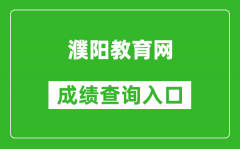 濮阳教育网

成绩查询入口